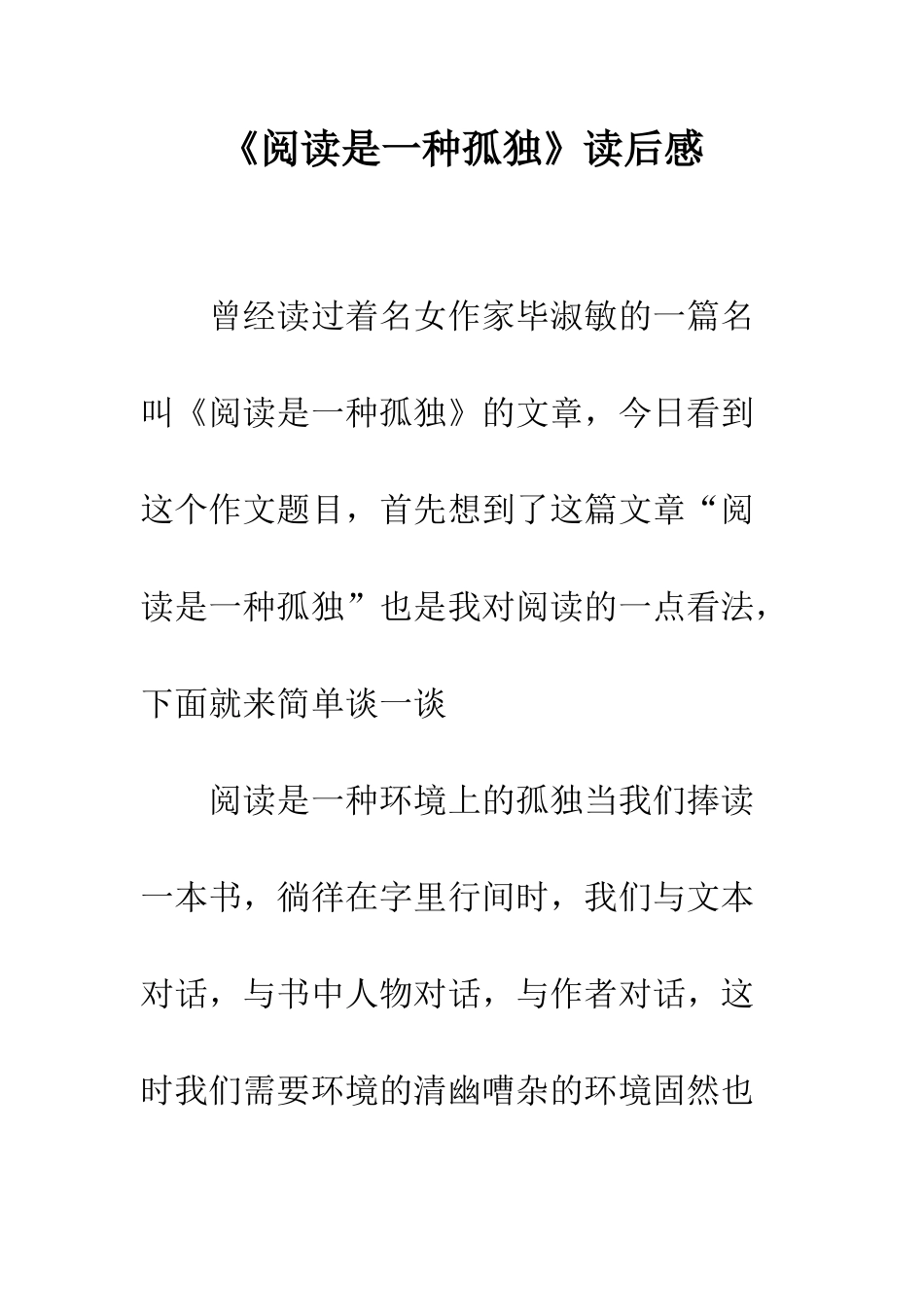 《阅读是一种孤独》读后感

曾经读过着名女作家毕淑敏的一篇名叫《阅读是一种孤独》的文章，今日看到这个作文题目，首先想到了这篇文章“阅读是一种孤独”也是我对阅读的一点看法，下面就来简单谈一谈

阅读是一种环境上的孤独当我们捧读一本书，徜徉在字里行间时，我们与文本对话，与书中人物对话，与作者对话，这时我们需要环境的清幽嘈杂的环境固然也